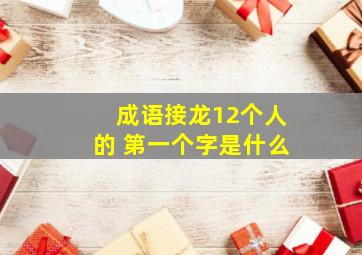 成语接龙12个人的 第一个字是什么